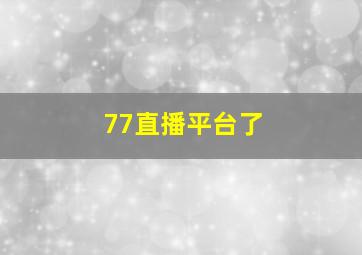 77直播平台了